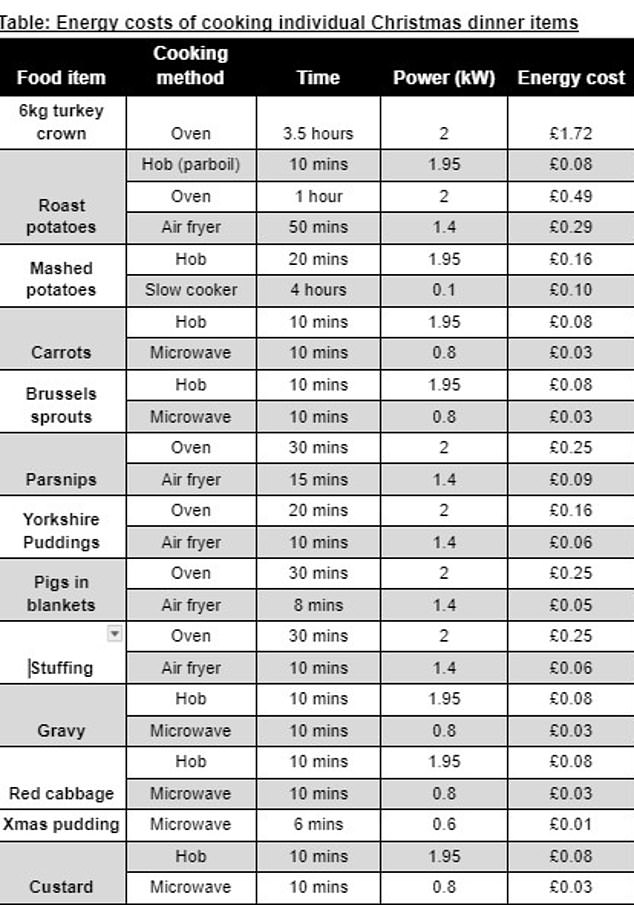 Table: Energy costs of cooking individual Christmas dinner items

| Food item | Cooking method | Time | Power (kW) | Energy cost |
|---|---|---|---|---|
| 6kg turkey crown | Oven | 3.5 hours | 2 | £1.72 |
| Roast potatoes | Hob (parboil) | 10 mins | 1.95 | £0.08 |
| | Oven | 1 hour | 2 | £0.49 |
| | Air fryer | 50 mins | 1.4 | £0.29 |
| Mashed potatoes | Hob | 20 mins | 1.95 | £0.16 |
| | Slow cooker | 4 hours | 0.1 | £0.10 |
| Carrots | Hob | 10 mins | 1.95 | £0.08 |
| | Microwave | 10 mins | 0.8 | £0.03 |
| Brussels sprouts | Hob | 10 mins | 1.95 | £0.08 |
| | Microwave | 10 mins | 0.8 | £0.03 |
| Parsnips | Oven | 30 mins | 2 | £0.25 |
| | Air fryer | 15 mins | 1.4 | £0.09 |
| Yorkshire Puddings | Oven | 20 mins | 2 | £0.16 |
| | Air fryer | 10 mins | 1.4 | £0.06 |
| Pigs in blankets | Oven | 30 mins | 2 | £0.25 |
| | Air fryer | 8 mins | 1.4 | £0.05 |
| Stuffing | Oven | 30 mins | 2 | £0.25 |
| | Air fryer | 10 mins | 1.4 | £0.06 |
| Gravy | Hob | 10 mins | 1.95 | £0.08 |
| | Microwave | 10 mins | 0.8 | £0.03 |
| Red cabbage | Hob | 10 mins | 1.95 | £0.08 |
| | Microwave | 10 mins | 0.8 | £0.03 |
| Xmas pudding | Microwave | 6 mins | 0.6 | £0.01 |
| Custard | Hob | 10 mins | 1.95 | £0.08 |
| | Microwave | 10 mins | 0.8 | £0.03 |